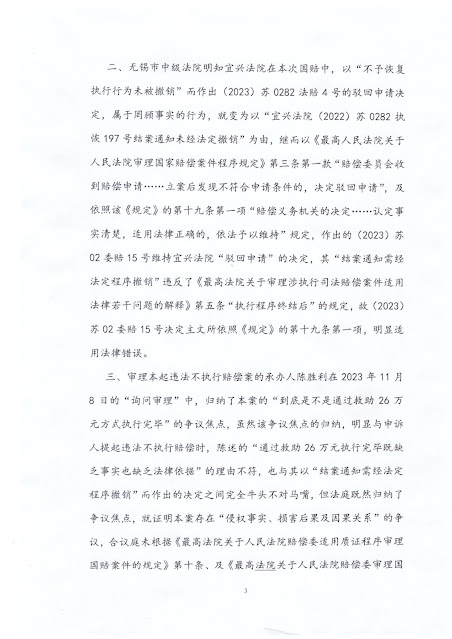 二、无锡市中级法院明知宜兴法院在本次国赔中，以“不予恢复执行行为未被撤销”而作出（2023）苏0282法赔4号的驳回申请决定，属于罔顾事实的行为，就变为以“宜兴法院（2022）苏0282执恢197号结案通知未经法定撤销”为由，继而以《最高人民法院关于人民法院审理国家赔偿案件程序规定》第三条第一款“赔偿委员会收到赔偿申请……立案后发现不符合申请条件的，决定驳回申请”，及依照该《规定》的第十九条第一项“赔偿义务机关的决定……认定事实清楚，适用法律正确的，依法予以维持”规定，作出的（2023）苏02委赔15号维持宜兴法院“驳回申请”的决定，其“结案通知需经法定程序撤销”违反了《最高法院关于审理涉执行司法赔偿案件适用法律若干问题的解释》第五条“执行程序终结后”的规定，故（2023）苏02委赔15号决定主文所依照《规定》的第十九条第一项，明显适用法律错误。

三、审理本起违法不执行赔偿案的承办人陈胜利在2023年11月8日的“询问审理”中，归纳了本案的“到底是不是通过救助26万元方式执行完毕”的争议焦点，虽然该争议焦点的归纳，明显与申诉人提起违法不执行赔偿时，陈述的“通过救助26万元执行完毕既缺乏事实也缺乏法律依据”的理由不符，也与其以“结案通知需经法定程序撤销”而作出的决定之间完全牛头不对马嘴，但法庭既然归纳了争议焦点，就证明本案存在“侵权事实、损害后果及因果关系”的争议，合议庭未根据《最高法院关于人民法院赔偿委适用质证程序审理国赔案件的规定》第十条、及《最高法院关于人民法院赔偿委审理国

3